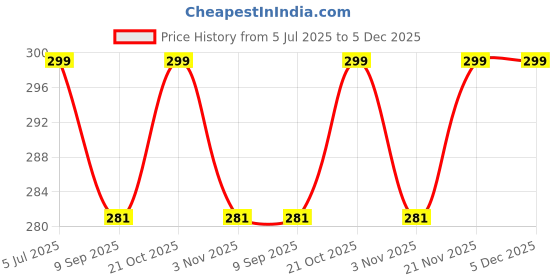 CheapestInIndia.com

Price History from 5 Jul 2025 to 5 Dec 2025

300
296
292
288
284
280

299
281
299
281
281
299
281
299
299

5 Jul 2025
9 Sep 2025
21 Oct 2025
3 Nov 2025
9 Sep 2025
21 Oct 2025
3 Nov 2025
21 Nov 2025
5 Dec 2025